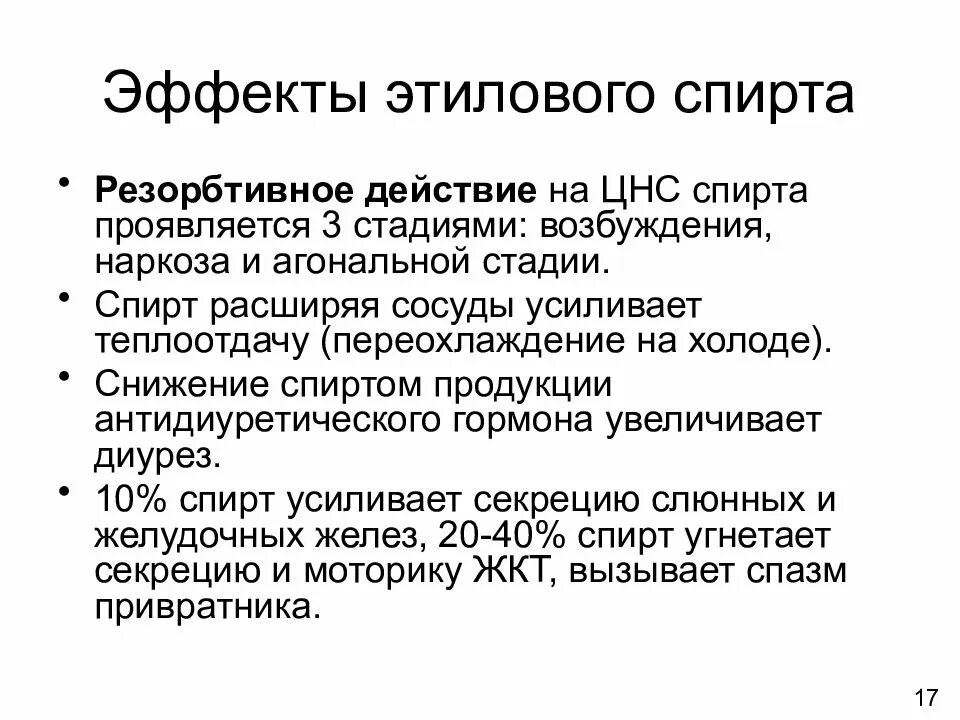 Эффекты этилового спирта

• Резорбтивное действие на ЦНС спирта проявляется 3 стадиями: возбуждения, наркоза и агональной стадии.
• Спирт расширяя сосуды усиливает теплоотдачу (переохлаждение на холоде).
• Снижение спиртом продукции антидиуретического гормона увеличивает диурез.
• 10% спирт усиливает секрецию слюнных и желудочных желез, 20-40% спирт угнетает секрецию и моторику ЖКТ, вызывает спазм привратника.

17